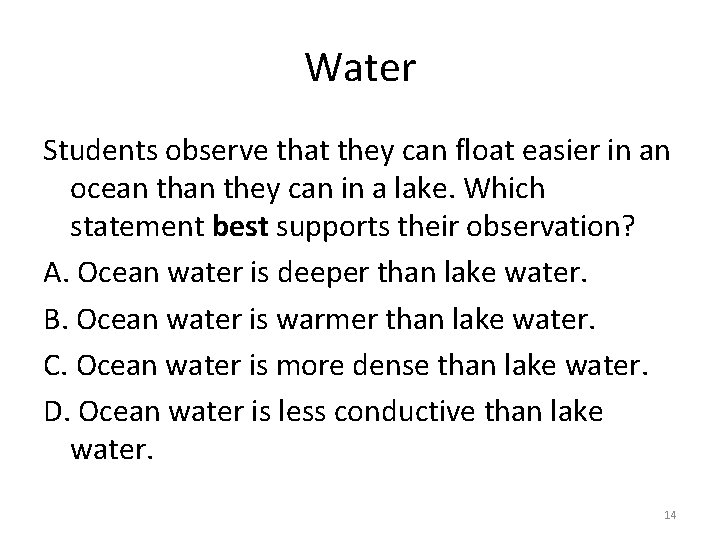 Water

Students observe that they can float easier in an ocean than they can in a lake. Which statement best supports their observation?

A. Ocean water is deeper than lake water.

B. Ocean water is warmer than lake water.

C. Ocean water is more dense than lake water.

D. Ocean water is less conductive than lake water.

14